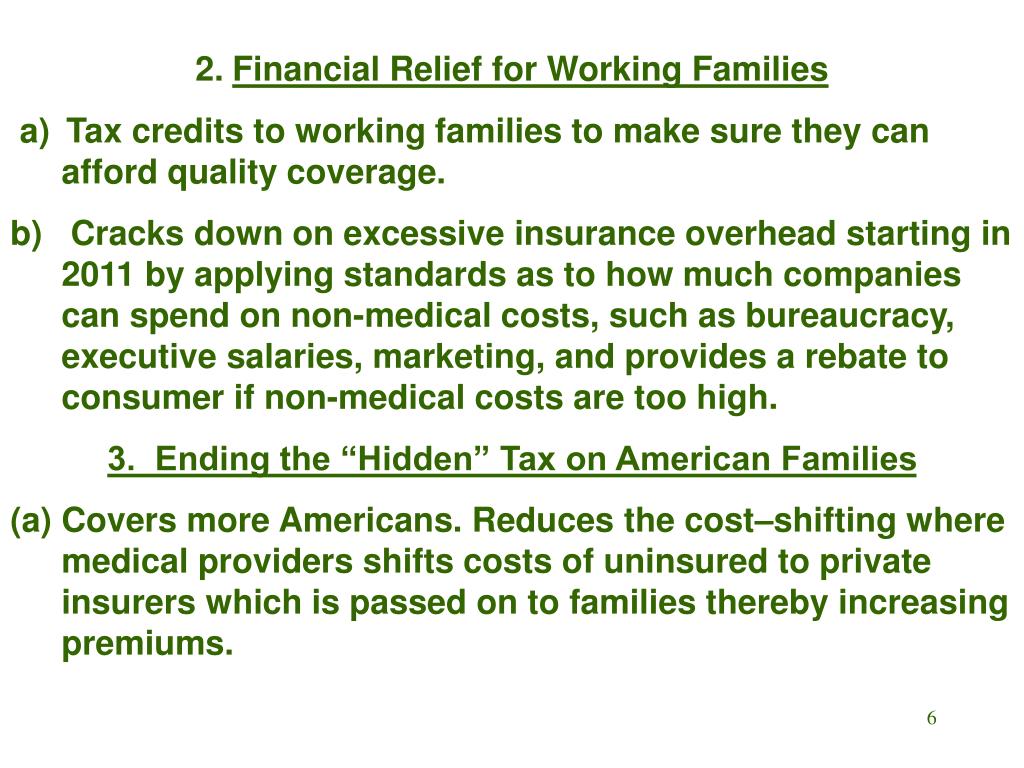 2. Financial Relief for Working Families

a) Tax credits to working families to make sure they can afford quality coverage.

b) Cracks down on excessive insurance overhead starting in 2011 by applying standards as to how much companies can spend on non-medical costs, such as bureaucracy, executive salaries, marketing, and provides a rebate to consumer if non-medical costs are too high.

3. Ending the “Hidden” Tax on American Families

(a) Covers more Americans. Reduces the cost–shifting where medical providers shifts costs of uninsured to private insurers which is passed on to families thereby increasing premiums.

6